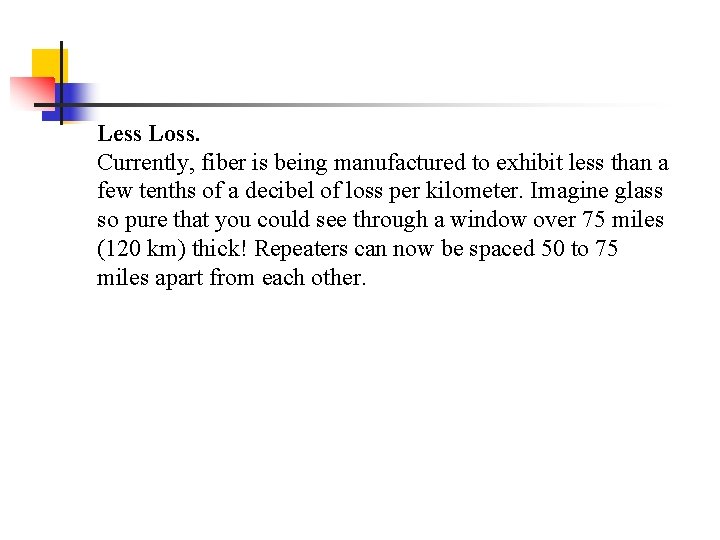 Less Loss.
Currently, fiber is being manufactured to exhibit less than a few tenths of a decibel of loss per kilometer. Imagine glass so pure that you could see through a window over 75 miles (120 km) thick! Repeaters can now be spaced 50 to 75 miles apart from each other.